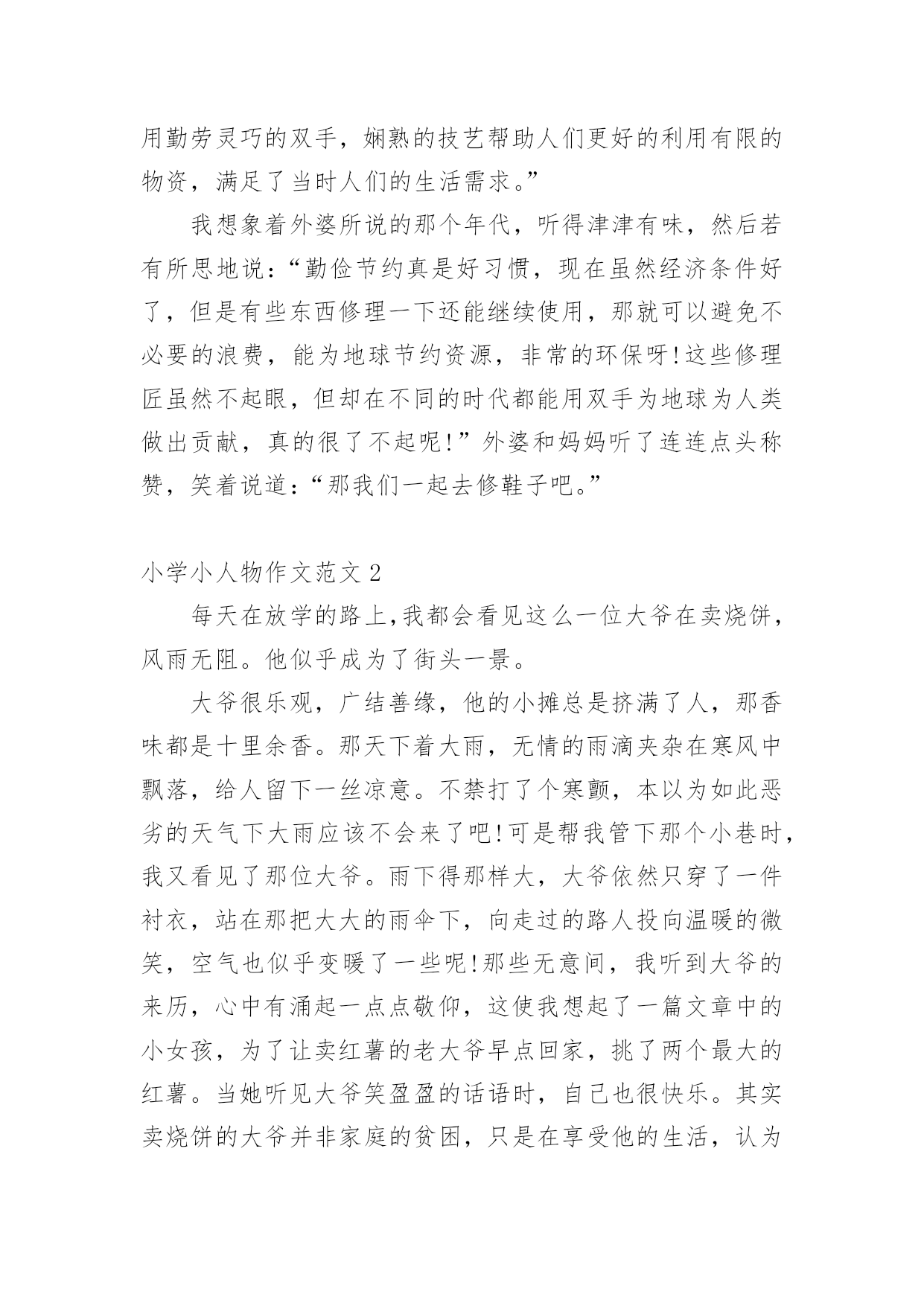 用勤劳灵巧的双手，娴熟的技艺帮助人们更好的利用有限的物资，满足了当时人们的生活需求。”

我想象着外婆所说的那个年代，听得津津有味，然后若有所思地说：“勤俭节约真是好习惯，现在虽然经济条件好了，但是有些东西修理一下还能继续使用，那就可以避免不必要的浪费，能为地球节约资源，非常的环保呀!这些修理匠虽然不起眼，但却在不同的时代都能用双手为地球为人类做出贡献，真的很了不起呢!”外婆和妈妈听了连连点头称赞，笑着说道：“那我们一起去修鞋子吧。”

小学小人物作文范文 2

每天在放学的路上,我都会看见这么一位大爷在卖烧饼，风雨无阻。他似乎成为了街头一景。

大爷很乐观，广结善缘，他的小摊总是挤满了人，那香味都是十里余香。那天下着大雨，无情的雨滴夹杂在寒风中飘落，给人留下一丝凉意。不禁打了个寒颤，本以为如此恶劣的天气下大雨应该不会来了吧!可是帮我管下那个小巷时，我又看见了那位大爷。雨下得那样大，大爷依然只穿了一件衬衣，站在那把大大的雨伞下，向走过的路人投向温暖的微笑，空气也似乎变暖了一些呢!那些无意间，我听到大爷的来历，心中有涌起一点点敬仰，这使我想起了一篇文章中的小女孩，为了让卖红薯的老大爷早点回家，挑了两个最大的红薯。当她听见大爷笑盈盈的话语时，自己也很快乐。其实卖烧饼的大爷并非家庭的贫困，只是在享受他的生活，认为